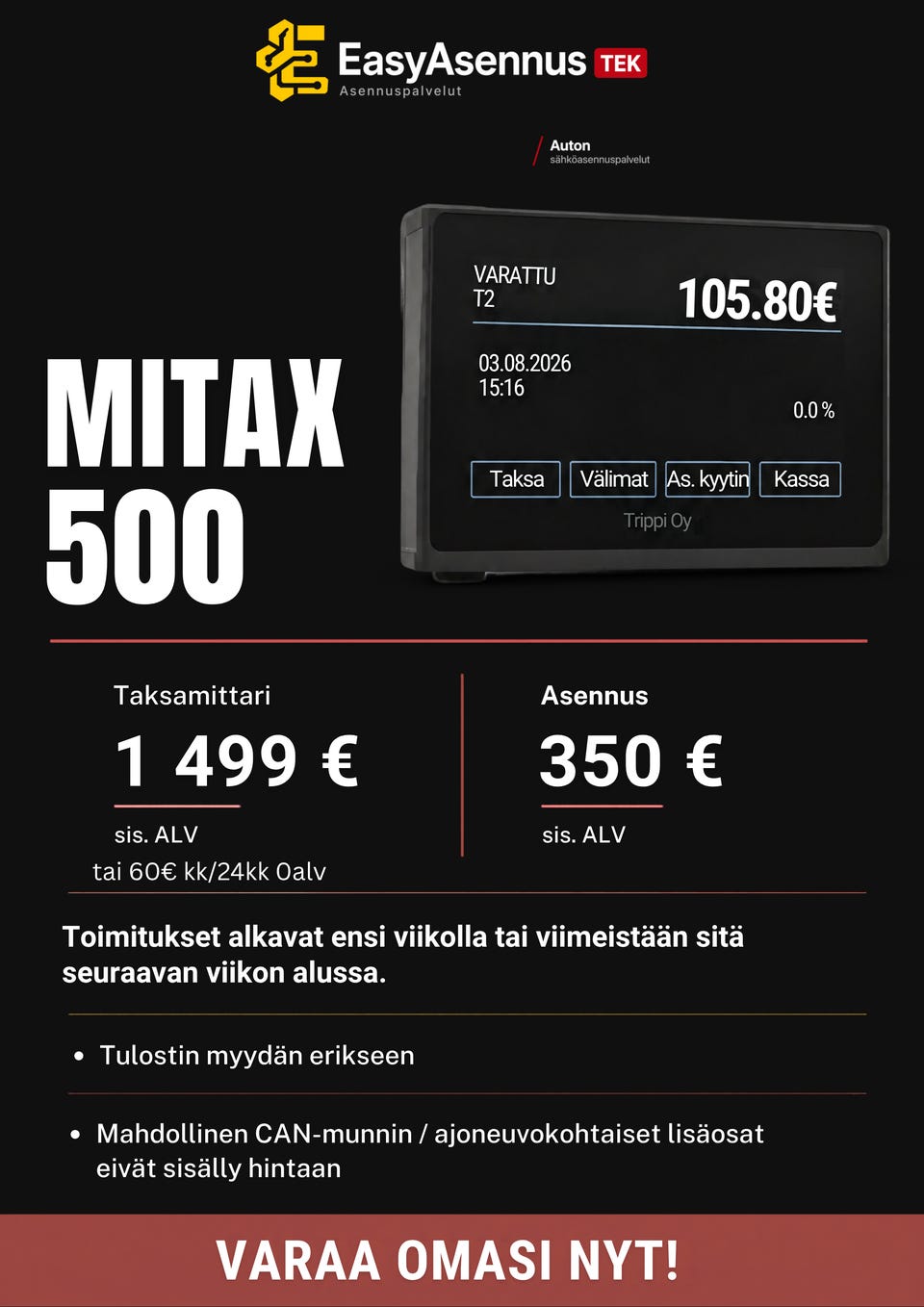 EasyAsennus TEK
Asennuspalvelut

Auton
sähköasennuspalvelut

MITAX
500

VARATTU
T2

105.80€

03.08.2026
15:16

0.0 %

Taksa
Välimat
As. kyytin
Kassa

Trippi Oy

Taksamittari

1 499 €

sis. ALV

tai 60€ kk/24kk 0alv

Asennus

350 €

sis. ALV

Toimitukset alkavat ensi viikolla tai viimeistään sitä seuraavan viikon alussa.

• Tulostin myydän erikseen

• Mahdollinen CAN-munnin / ajoneuvokohtaiset lisäosat eivät sisälly hintaan

VARAA OMASI NYT!